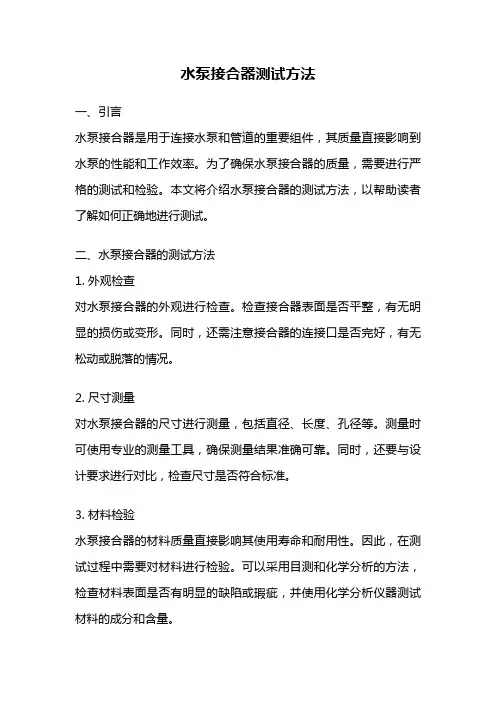 水泵接合器测试方法

一、引言

水泵接合器是用于连接水泵和管道的重要组件，其质量直接影响到水泵的性能和工作效率。为了确保水泵接合器的质量，需要进行严格的测试和检验。本文将介绍水泵接合器的测试方法，以帮助读者了解如何正确地进行测试。

二、水泵接合器的测试方法

1. 外观检查

对水泵接合器的外观进行检查。检查接合器表面是否平整，有无明显的损伤或变形。同时，还需注意接合器的连接口是否完好，有无松动或脱落的情况。

2. 尺寸测量

对水泵接合器的尺寸进行测量，包括直径、长度、孔径等。测量时可使用专业的测量工具，确保测量结果准确可靠。同时，还要与设计要求进行对比，检查尺寸是否符合标准。

3. 材料检验

水泵接合器的材料质量直接影响其使用寿命和耐用性。因此，在测试过程中需要对材料进行检验。可以采用目测和化学分析的方法，检查材料表面是否有明显的缺陷或瑕疵，并使用化学分析仪器测试材料的成分和含量。